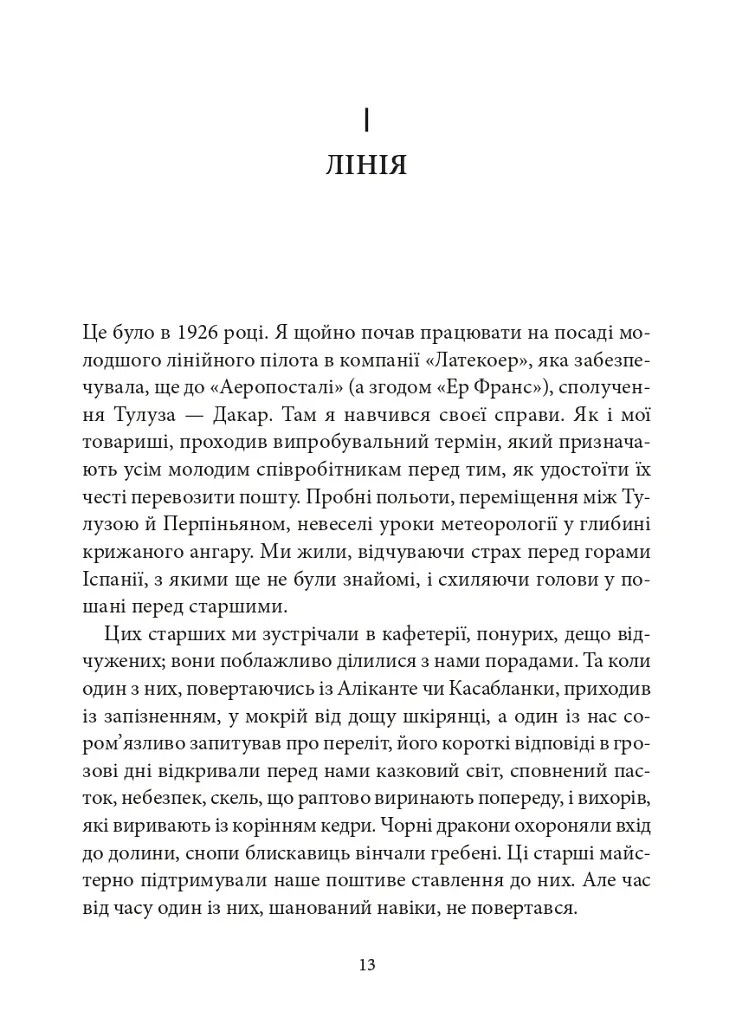 I
ЛІНІЯ

Це було в 1926 році. Я щойно почав працювати на посаді молодшого лінійного пілота в компанії «Латекоер», яка забезпечувала, ще до «Аеропосталі» (а згодом «Ер Франс»), сполучення Тулуза — Дакар. Там я навчився своєї справи. Як і мої товариші, проходив випробувальний термін, який призначають усім молодим співробітникам перед тим, як удостоїти їх честі перевозити пошту. Пробні польоти, переміщення між Тулузою й Перпіньяном, невеселі уроки метеорології у глибині крижаного ангару. Ми жили, відчуваючи страх перед горами Іспанії, з якими ще не були знайомі, і схиляючи голови у пошані перед старшими.

Цих старших ми зустрічали в кафетерії, понурих, дещо відчужених; вони поблажливо ділилися з нами порадами. Та коли один з них, повертаючись із Аліканте чи Касабланки, приходив із запізненням, у мокрій від дощу шкірянці, а один із нас сором'язливо запитував про переліт, його короткі відповіді в грозові дні відкривали перед нами казковий світ, сповнений пасток, небезпек, скель, що раптово виринають попереду, і вихорів, які виривають із корінням кедри. Чорні дракони охороняли вхід до долини, снопи блискавиць вінчали гребені. Ці старші майстерно підтримували наше поштиве ставлення до них. Але час від часу один із них, шанований навіки, не повертався.

13